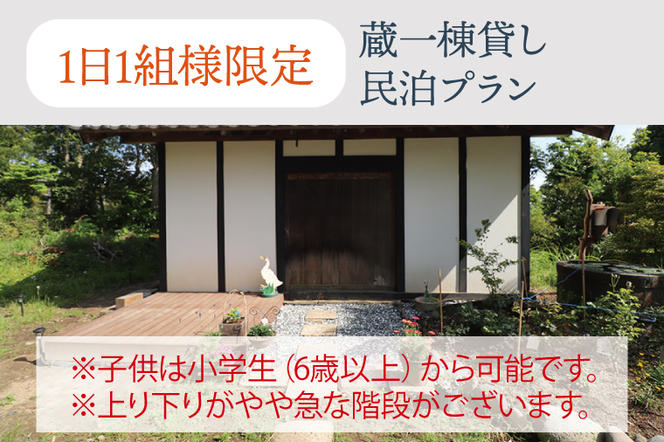 1日1組様限定

蔵一棟貸し
民泊プラン

※子供は小学生（6歳以上）から可能です。
※上り下りがやや急な階段がございます。